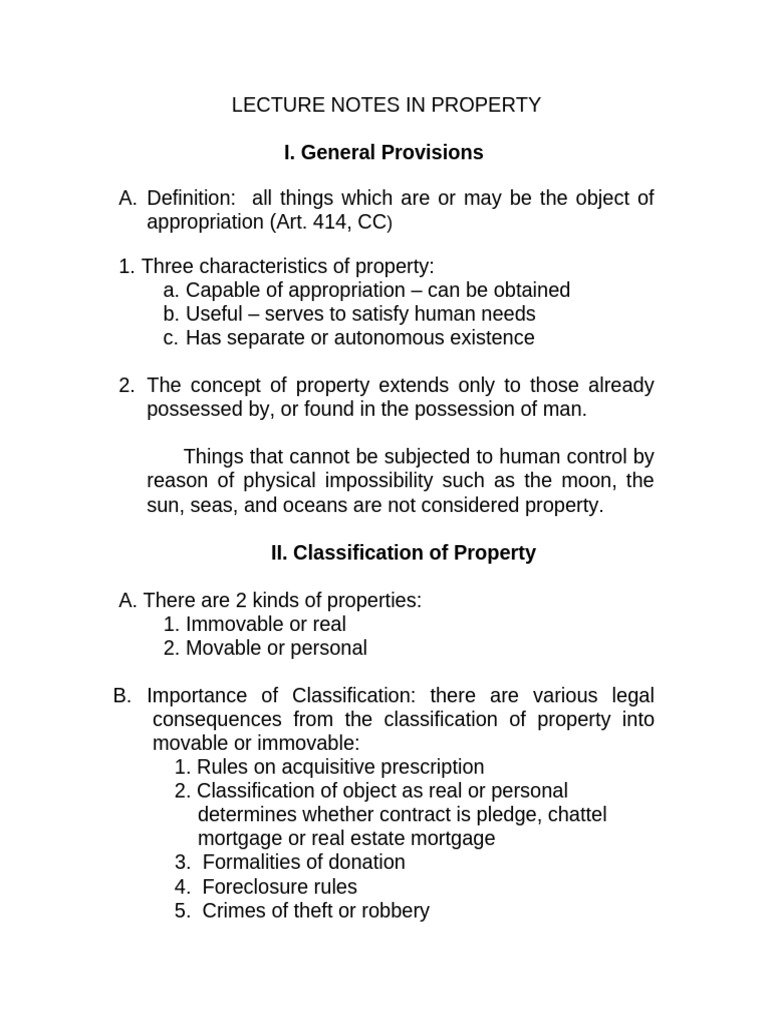 LECTURE NOTES IN PROPERTY

I. General Provisions

A. Definition: all things which are or may be the object of appropriation (Art. 414, CC)

1. Three characteristics of property:
a. Capable of appropriation – can be obtained
b. Useful – serves to satisfy human needs
c. Has separate or autonomous existence

2. The concept of property extends only to those already possessed by, or found in the possession of man.

Things that cannot be subjected to human control by reason of physical impossibility such as the moon, the sun, seas, and oceans are not considered property.

II. Classification of Property

A. There are 2 kinds of properties:
1. Immovable or real
2. Movable or personal

B. Importance of Classification: there are various legal consequences from the classification of property into movable or immovable:
1. Rules on acquisitive prescription
2. Classification of object as real or personal determines whether contract is pledge, chattel mortgage or real estate mortgage
3. Formalities of donation
4. Foreclosure rules
5. Crimes of theft or robbery